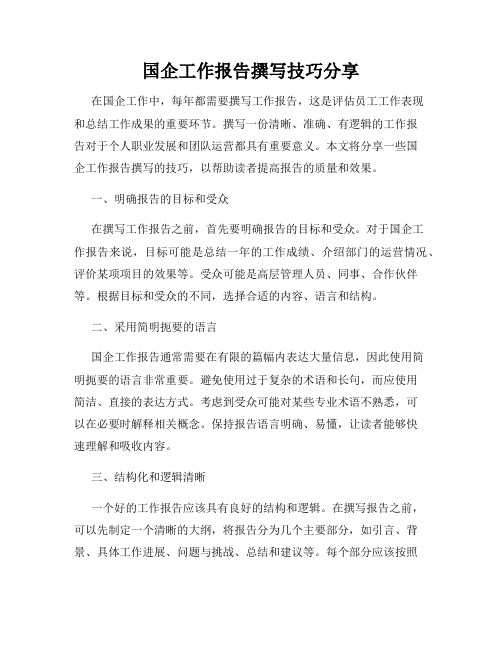 国企工作报告撰写技巧分享

在国企工作中，每年都需要撰写工作报告，这是评估员工工作表现和总结工作成果的重要环节。撰写一份清晰、准确、有逻辑的工作报告对于个人职业发展和团队运营都具有重要意义。本文将分享一些国企工作报告撰写的技巧，以帮助读者提高报告的质量和效果。

一、明确报告的目标和受众

在撰写工作报告之前，首先要明确报告的目标和受众。对于国企工作报告来说，目标可能是总结一年的工作成绩、介绍部门的运营情况、评价某项项目的效果等。受众可能是高层管理人员、同事、合作伙伴等。根据目标和受众的不同，选择合适的内容、语言和结构。

二、采用简明扼要的语言

国企工作报告通常需要在有限的篇幅内表达大量信息，因此使用简明扼要的语言非常重要。避免使用过于复杂的术语和长句，而应使用简洁、直接的表达方式。考虑到受众可能对某些专业术语不熟悉，可以在必要时解释相关概念。保持报告语言明确、易懂，让读者能够快速理解和吸收内容。

三、结构化和逻辑清晰

一个好的工作报告应该具有良好的结构和逻辑。在撰写报告之前，可以先制定一个清晰的大纲，将报告分为几个主要部分，如引言、背景、具体工作进展、问题与挑战、总结和建议等。每个部分应该按照